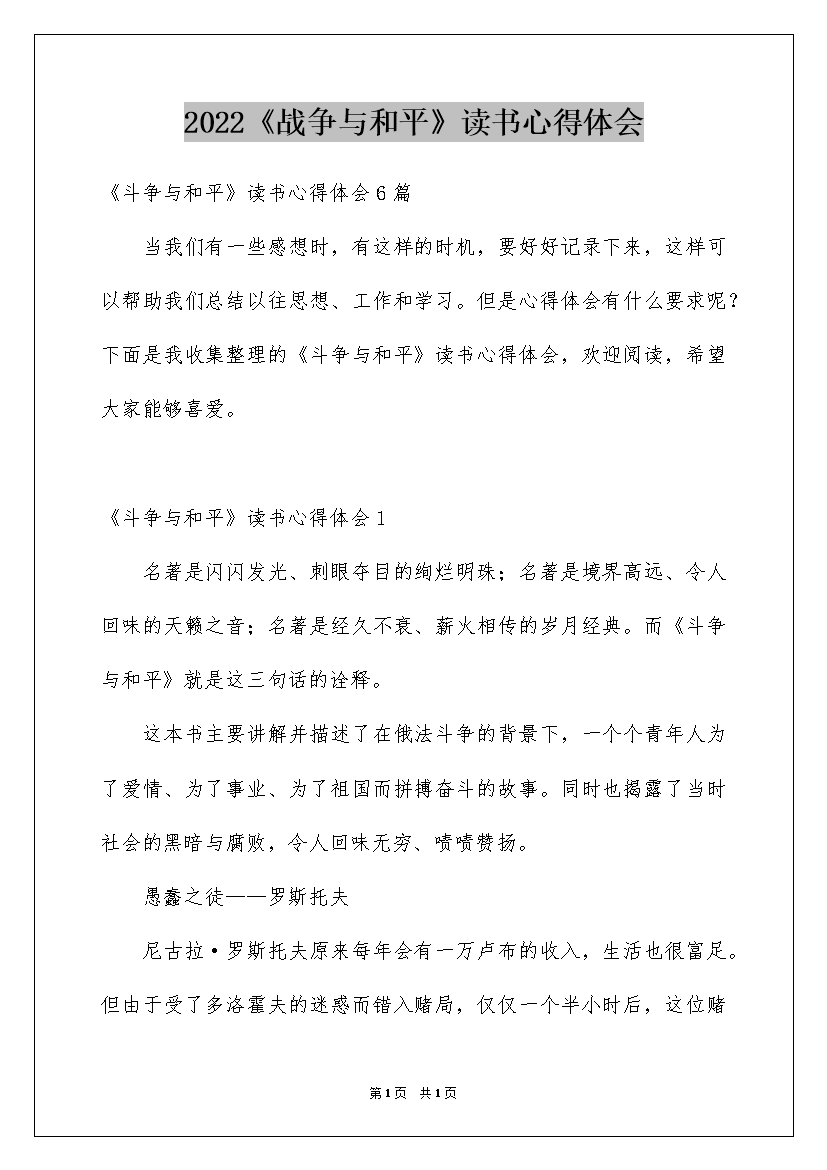 2022《战争与和平》读书心得体会

《斗争与和平》读书心得体会6篇

当我们有一些感想时，有这样的时机，要好好记录下来，这样可以帮助我们总结以往思想、工作和学习。但是心得体会有什么要求呢？下面是我收集整理的《斗争与和平》读书心得体会，欢迎阅读，希望大家能够喜爱。

《斗争与和平》读书心得体会1

名著是闪闪发光、刺眼夺目的绚烂明珠；名著是境界高远、令人回味的天籁之音；名著是经久不衰、薪火相传的岁月经典。而《斗争与和平》就是这三句话的诠释。

这本书主要讲解并描述了在俄法斗争的背景下，一个个青年人为了爱情、为了事业、为了祖国而拼搏奋斗的故事。同时也揭露了当时社会的黑暗与腐败，令人回味无穷、啧啧赞扬。

愚蠢之徒——罗斯托夫

尼古拉·罗斯托夫原来每年会有一万卢布的收入，生活也很富足。但由于受了多洛霍夫的迷惑而错入赌局，仅仅一个半小时后，这位赌

第1页 共1页